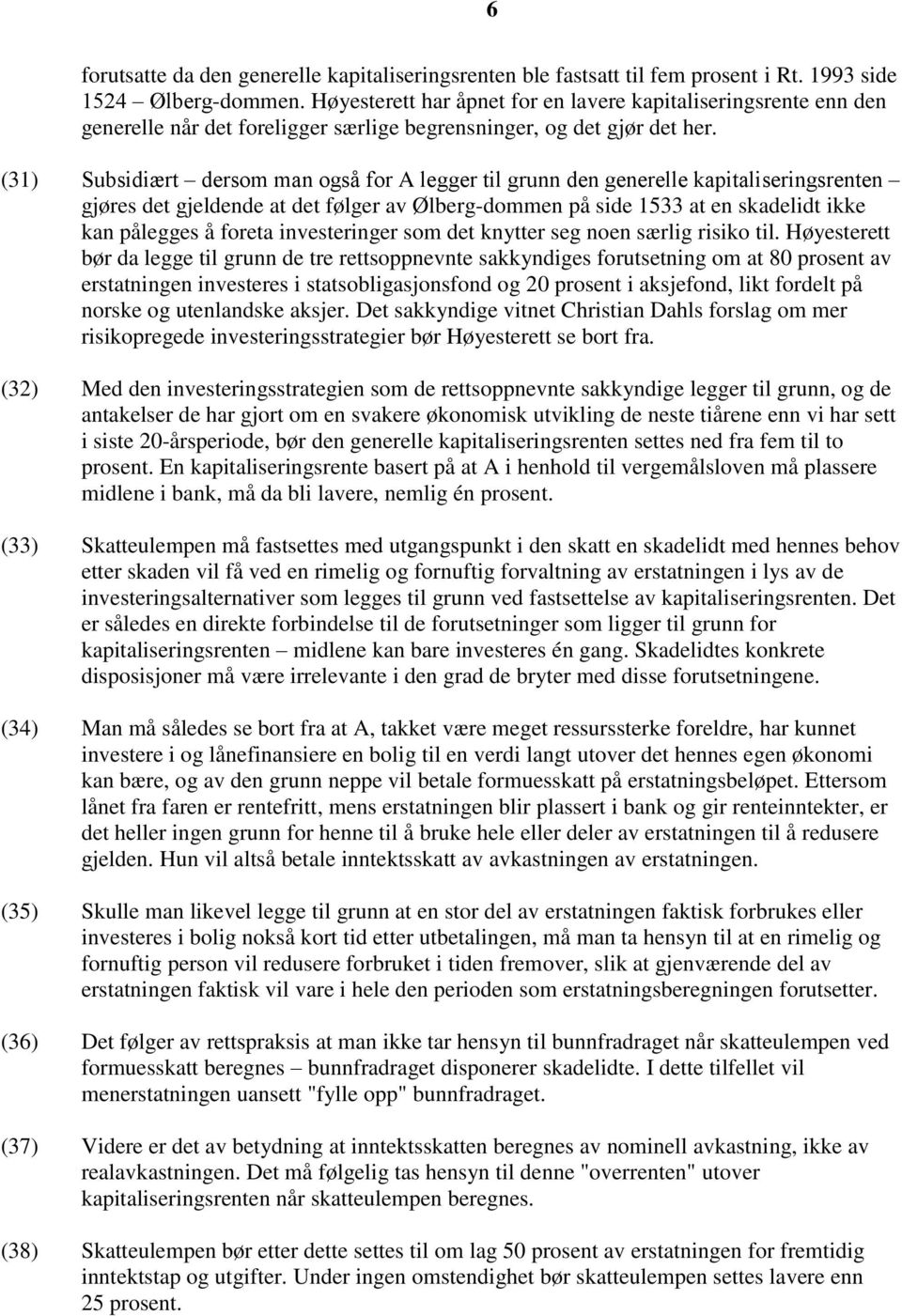 6

forutsatte da den generelle kapitaliseringsrenten ble fastsatt til fem prosent i Rt. 1993 side 1524 – Ølberg-dommen. Høyesterett har åpnet for en lavere kapitaliseringsrente enn den generelle når det foreligger særlige begrensninger, og det gjør det her.

(31) Subsidiært – dersom man også for A legger til grunn den generelle kapitaliseringsrenten – gjøres det gjeldende at det følger av Ølberg-dommen på side 1533 at en skadelidt ikke kan pålegges å foreta investeringer som det knytter seg noen særlig risiko til. Høyesterett bør da legge til grunn de tre rettsoppnevnte sakkyndiges forutsetning om at 80 prosent av erstatningen investeres i statsobligasjonsfond og 20 prosent i aksjefond, likt fordelt på norske og utenlandske aksjer. Det sakkyndige vitnet Christian Dahls forslag om mer risikopregede investeringsstrategier bør Høyesterett se bort fra.

(32) Med den investeringsstrategien som de rettsoppnevnte sakkyndige legger til grunn, og de antakelser de har gjort om en svakere økonomisk utvikling de neste tiårene enn vi har sett i siste 20-årsperiode, bør den generelle kapitaliseringsrenten settes ned fra fem til to prosent. En kapitaliseringsrente basert på at A i henhold til vergemålsloven må plassere midlene i bank, må da bli lavere, nemlig én prosent.

(33) Skatteulempen må fastsettes med utgangspunkt i den skatt en skadelidt med hennes behov etter skaden vil få ved en rimelig og fornuftig forvaltning av erstatningen i lys av de investeringsalternativer som legges til grunn ved fastsettelse av kapitaliseringsrenten. Det er således en direkte forbindelse til de forutsetninger som ligger til grunn for kapitaliseringsrenten – midlene kan bare investeres én gang. Skadelidtes konkrete disposisjoner må være irrelevante i den grad de bryter med disse forutsetningene.

(34) Man må således se bort fra at A, takket være meget ressurssterke foreldre, har kunnet investere i og lånefinansiere en bolig til en verdi langt utover det hennes egen økonomi kan bære, og av den grunn neppe vil betale formuesskatt på erstatningsbeløpet. Ettersom lånet fra faren er rentefritt, mens erstatningen blir plassert i bank og gir renteinntekter, er det heller ingen grunn for henne til å bruke hele eller deler av erstatningen til å redusere gjelden. Hun vil altså betale inntektsskatt av avkastningen av erstatningen.

(35) Skulle man likevel legge til grunn at en stor del av erstatningen faktisk forbrukes eller investeres i bolig nokså kort tid etter utbetalingen, må man ta hensyn til at en rimelig og fornuftig person vil redusere forbruket i tiden fremover, slik at gjenværende del av erstatningen faktisk vil vare i hele den perioden som erstatningsberegningen forutsetter.

(36) Det følger av rettspraksis at man ikke tar hensyn til bunnfradraget når skatteulempen ved formuesskatt beregnes – bunnfradraget disponerer skadelidte. I dette tilfellet vil menerstatningen uansett "fylle opp" bunnfradraget.

(37) Videre er det av betydning at inntektsskatten beregnes av nominell avkastning, ikke av realavkastningen. Det må følgelig tas hensyn til denne "overrenten" utover kapitaliseringsrenten når skatteulempen beregnes.

(38) Skatteulempen bør etter dette settes til om lag 50 prosent av erstatningen for fremtidig inntektstap og utgifter. Under ingen omstendighet bør skatteulempen settes lavere enn 25 prosent.